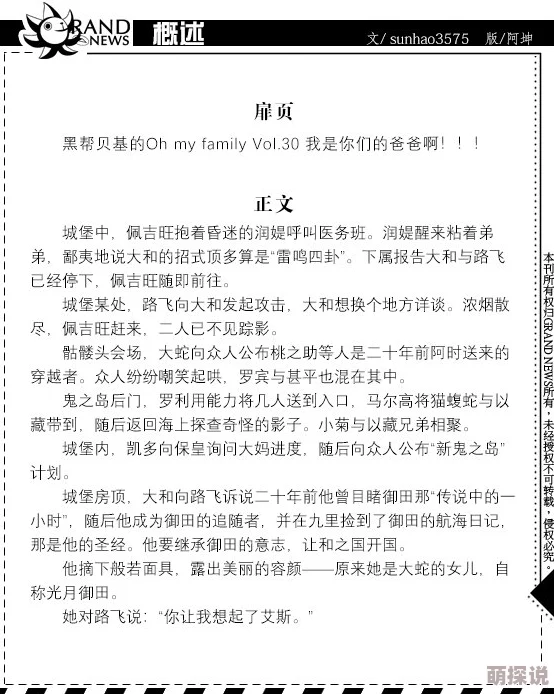 GRAND NEWS 概述

文/ sunhao3575　版/阿坤

扉页

黑帮贝基的Oh my family Vol.30 我是你们的爸爸啊！！！

正文

城堡中，佩吉旺抱着昏迷的润媞呼叫医务班。润媞醒来粘着弟弟，鄙夷地说大和的招式顶多算是“雷鸣四卦”。下属报告大和与路飞已经停下，佩吉旺随即前往。

城堡某处，路飞向大和发起攻击，大和想换个地方详谈。浓烟散尽，佩吉旺赶来，二人已不见踪影。

骷髅头会场，大蛇向众人公布桃之助等人是二十年前阿时送来的穿越者。众人纷纷嘲笑起哄，罗宾与甚平也混在其中。

鬼之岛后门，罗利用能力将几人送到入口，马尔高将猫蝮蛇与以藏带到，随后返回海上探查奇怪的影子。小菊与以藏兄弟相聚。

城堡内，凯多向保皇询问大妈进度，随后向众人公布“新鬼之岛”计划。

城堡房顶，大和向路飞诉说二十年前他曾目睹御田那“传说中的一小时”，随后他成为御田的追随者，并在九里捡到了御田的航海日记，那是他的圣经。他要继承御田的意志，让和之国开国。

他摘下般若面具，露出美丽的容颜——原来她是大蛇的女儿，自称光月御田。

她对路飞说：“你让我想起了艾斯。”

本刊所有权归GRAND NEWS所有，未经授权不可转载，侵权必究。

萌探说